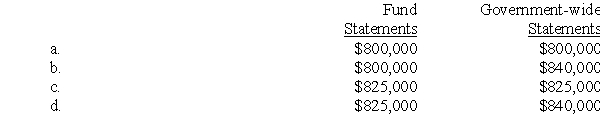 | | Fund Statements | Government-wide Statements |
|---|---|---|
| a. | \$800,000 | \$800,000 |
| b. | \$800,000 | \$840,000 |
| c. | \$825,000 | \$825,000 |
| d. | \$825,000 | \$840,000 |